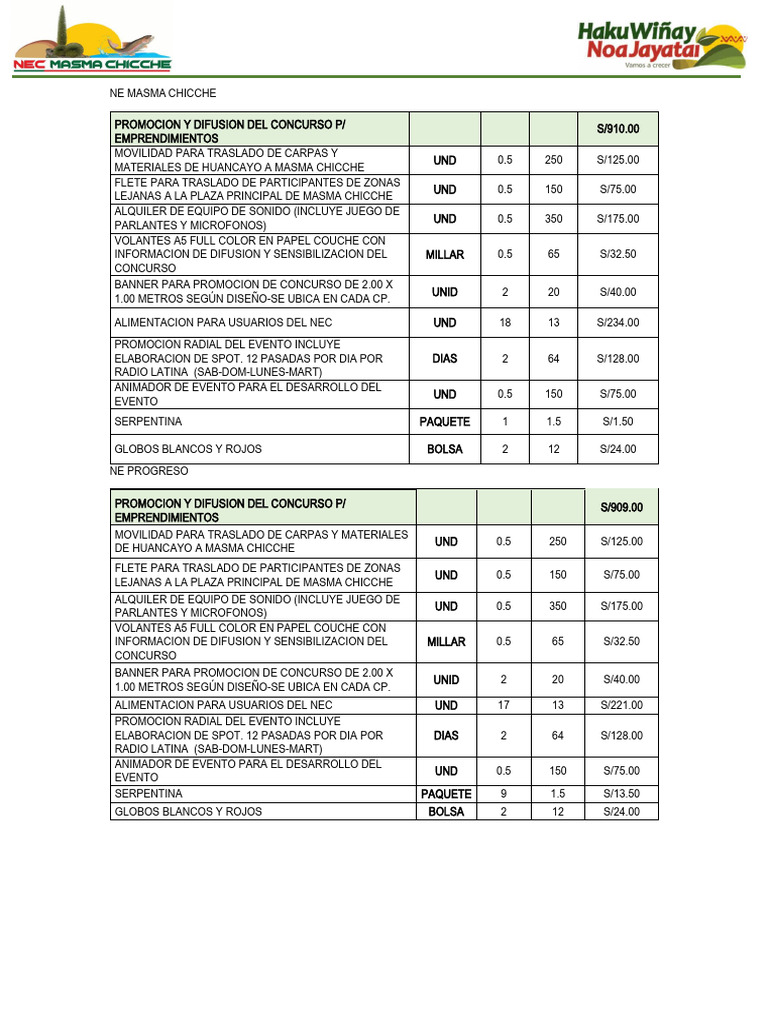 NEC MASMA CHICCHE

HakuWiñay Noa Jayatai
Vamos a crecer

NE MASMA CHICCHE

| PROMOCION Y DIFUSION DEL CONCURSO P/ EMPRENDIMIENTOS | | | | S/910.00 |
|---|---|---|---|---|
| MOVILIDAD PARA TRASLADO DE CARPAS Y MATERIALES DE HUANCAYO A MASMA CHICCHE | UND | 0.5 | 250 | S/125.00 |
| FLETE PARA TRASLADO DE PARTICIPANTES DE ZONAS LEJANAS A LA PLAZA PRINCIPAL DE MASMA CHICCHE | UND | 0.5 | 150 | S/75.00 |
| ALQUILER DE EQUIPO DE SONIDO (INCLUYE JUEGO DE PARLANTES Y MICROFONOS) | UND | 0.5 | 350 | S/175.00 |
| VOLANTES A5 FULL COLOR EN PAPEL COUCHE CON INFORMACION DE DIFUSION Y SENSIBILIZACION DEL CONCURSO | MILLAR | 0.5 | 65 | S/32.50 |
| BANNER PARA PROMOCION DE CONCURSO DE 2.00 X 1.00 METROS SEGÚN DISEÑO-SE UBICA EN CADA CP. | UNID | 2 | 20 | S/40.00 |
| ALIMENTACION PARA USUARIOS DEL NEC | UND | 18 | 13 | S/234.00 |
| PROMOCION RADIAL DEL EVENTO INCLUYE ELABORACION DE SPOT. 12 PASADAS POR DIA POR RADIO LATINA (SAB-DOM-LUNES-MART) | DIAS | 2 | 64 | S/128.00 |
| ANIMADOR DE EVENTO PARA EL DESARROLLO DEL EVENTO | UND | 0.5 | 150 | S/75.00 |
| SERPENTINA | PAQUETE | 1 | 1.5 | S/1.50 |
| GLOBOS BLANCOS Y ROJOS | BOLSA | 2 | 12 | S/24.00 |

NE PROGRESO

| PROMOCION Y DIFUSION DEL CONCURSO P/ EMPRENDIMIENTOS | | | | S/909.00 |
|---|---|---|---|---|
| MOVILIDAD PARA TRASLADO DE CARPAS Y MATERIALES DE HUANCAYO A MASMA CHICCHE | UND | 0.5 | 250 | S/125.00 |
| FLETE PARA TRASLADO DE PARTICIPANTES DE ZONAS LEJANAS A LA PLAZA PRINCIPAL DE MASMA CHICCHE | UND | 0.5 | 150 | S/75.00 |
| ALQUILER DE EQUIPO DE SONIDO (INCLUYE JUEGO DE PARLANTES Y MICROFONOS) | UND | 0.5 | 350 | S/175.00 |
| VOLANTES A5 FULL COLOR EN PAPEL COUCHE CON INFORMACION DE DIFUSION Y SENSIBILIZACION DEL CONCURSO | MILLAR | 0.5 | 65 | S/32.50 |
| BANNER PARA PROMOCION DE CONCURSO DE 2.00 X 1.00 METROS SEGÚN DISEÑO-SE UBICA EN CADA CP. | UNID | 2 | 20 | S/40.00 |
| ALIMENTACION PARA USUARIOS DEL NEC | UND | 17 | 13 | S/221.00 |
| PROMOCION RADIAL DEL EVENTO INCLUYE ELABORACION DE SPOT. 12 PASADAS POR DIA POR RADIO LATINA (SAB-DOM-LUNES-MART) | DIAS | 2 | 64 | S/128.00 |
| ANIMADOR DE EVENTO PARA EL DESARROLLO DEL EVENTO | UND | 0.5 | 150 | S/75.00 |
| SERPENTINA | PAQUETE | 9 | 1.5 | S/13.50 |
| GLOBOS BLANCOS Y ROJOS | BOLSA | 2 | 12 | S/24.00 |